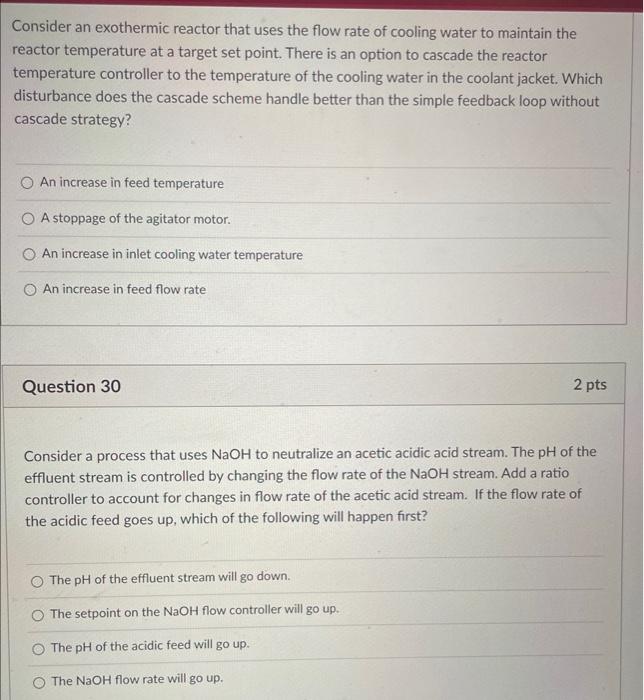 Consider an exothermic reactor that uses the flow rate of cooling water to maintain the reactor temperature at a target set point. There is an option to cascade the reactor temperature controller to the temperature of the cooling water in the coolant jacket. Which disturbance does the cascade scheme handle better than the simple feedback loop without cascade strategy?

An increase in feed temperature

A stoppage of the agitator motor.

An increase in inlet cooling water temperature

An increase in feed flow rate

Question 30

2 pts

Consider a process that uses NaOH to neutralize an acetic acidic acid stream. The pH of the effluent stream is controlled by changing the flow rate of the NaOH stream. Add a ratio controller to account for changes in flow rate of the acetic acid stream. If the flow rate of the acidic feed goes up, which of the following will happen first?

The pH of the effluent stream will go down.

The setpoint on the NaOH flow controller will go up.

The pH of the acidic feed will go up.

The NaOH flow rate will go up.